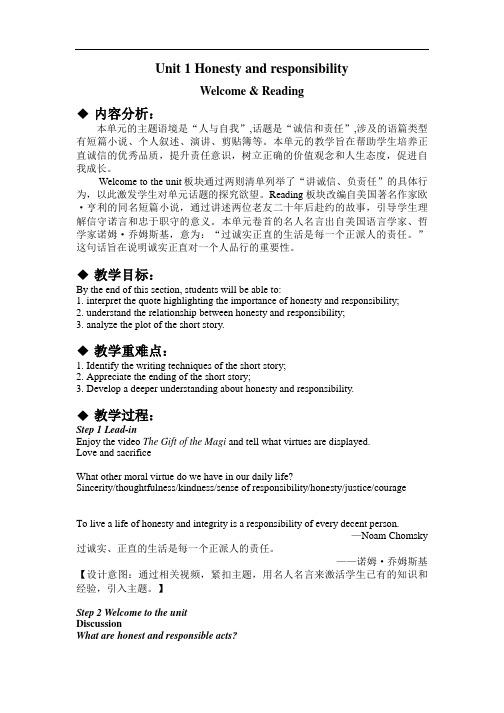 Unit 1 Honesty and responsibility

Welcome & Reading

◆ 内容分析：

本单元的主题语境是“人与自我”,话题是“诚信和责任”,涉及的语篇类型有短篇小说、个人叙述、演讲、剪贴簿等。本单元的教学旨在帮助学生培养正直诚信的优秀品质，提升责任意识，树立正确的价值观念和人生态度，促进自我成长。

Welcome to the unit 板块通过两则清单列举了“讲诚信、负责任”的具体行为，以此激发学生对单元话题的探究欲望。Reading 板块改编自美国著名作家欧·亨利的同名短篇小说，通过讲述两位老友二十年后赴约的故事，引导学生理解信守诺言和忠于职守的意义。本单元卷首的名人名言出自美国语言学家、哲学家诺姆·乔姆斯基，意为：“过诚实正直的生活是每一个正派人的责任。”这句话旨在说明诚实正直对一个人品行的重要性。

◆ 教学目标：

By the end of this section, students will be able to:
1. interpret the quote highlighting the importance of honesty and responsibility;
2. understand the relationship between honesty and responsibility;
3. analyze the plot of the short story.

◆ 教学重难点：

1. Identify the writing techniques of the short story;
2. Appreciate the ending of the short story;
3. Develop a deeper understanding about honesty and responsibility.

◆ 教学过程：

Step 1 Lead-in
Enjoy the video The Gift of the Magi and tell what virtues are displayed.
Love and sacrifice

What other moral virtue do we have in our daily life?
Sincerity/thoughtfulness/kindness/sense of responsibility/honesty/justice/courage

To live a life of honesty and integrity is a responsibility of every decent person.
—Noam Chomsky
过诚实、正直的生活是每一个正派人的责任。
——诺姆·乔姆斯基
【设计意图：通过相关视频，紧扣主题，用名人名言来激活学生已有的知识和经验，引入主题。】

Step 2 Welcome to the unit
Discussion
What are honest and responsible acts?